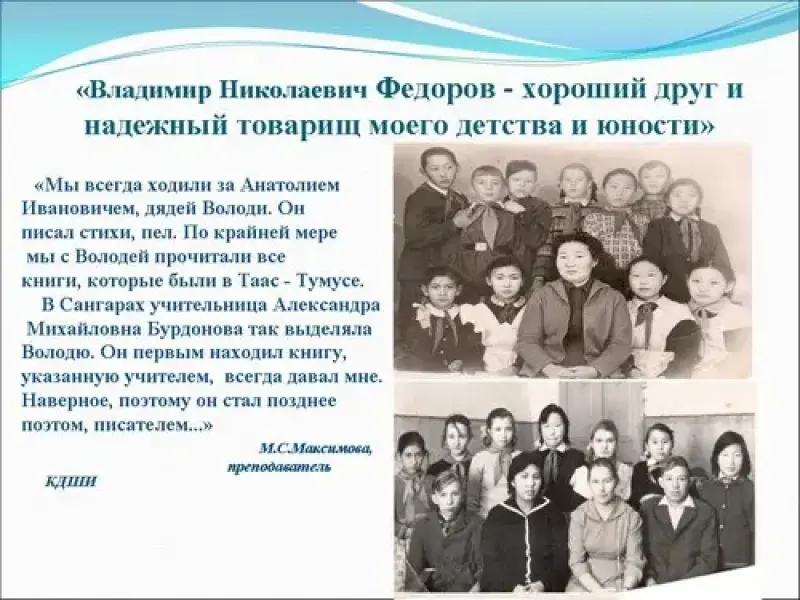 «Владимир Николаевич Федоров - хороший друг и надежный товарищ моего детства и юности»

«Мы всегда ходили за Анатолием Ивановичем, дядей Володи. Он писал стихи, пел. По крайней мере мы с Володей прочитали все книги, которые были в Таас - Тумусе.

В Сангарах учительница Александра Михайловна Бурдонова так выделяла Володю. Он первым находил книгу, указанную учителем, всегда давал мне. Наверное, поэтому он стал позднее поэтом, писателем...»

М.С.Максимова,
преподаватель
КДШИ